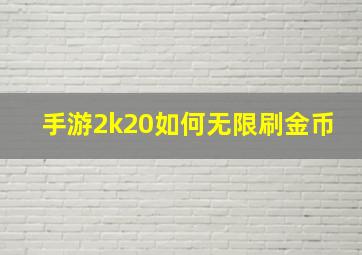 手游2k20如何无限刷金币